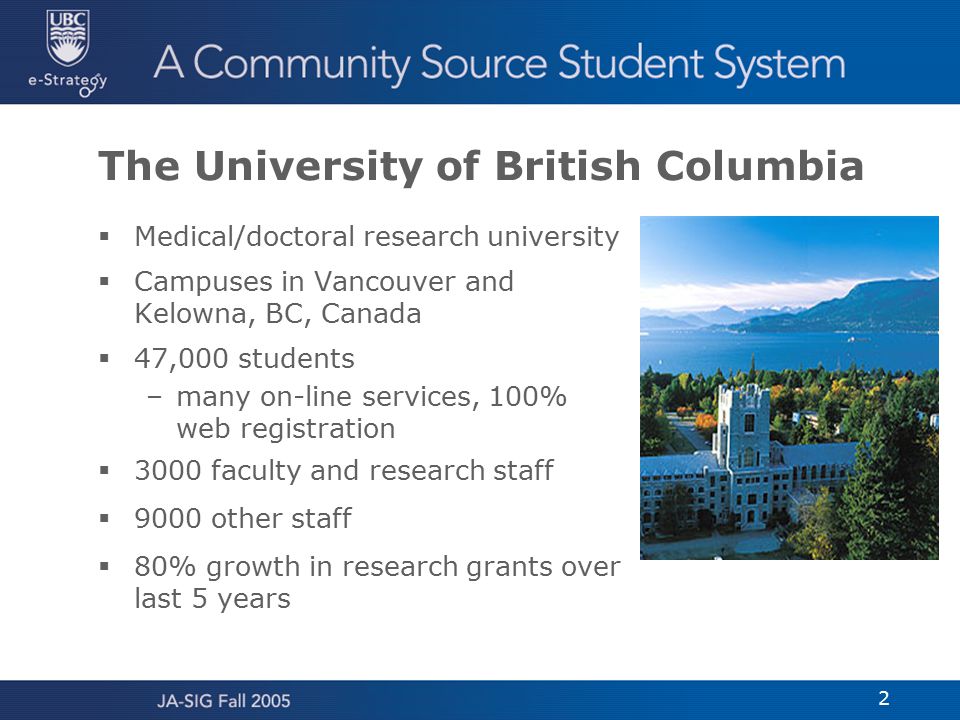 UBC
e-Strategy
A Community Source Student System

The University of British Columbia

▪ Medical/doctoral research university
▪ Campuses in Vancouver and Kelowna, BC, Canada
▪ 47,000 students
– many on-line services, 100% web registration
▪ 3000 faculty and research staff
▪ 9000 other staff
▪ 80% growth in research grants over last 5 years

JA-SIG Fall 2005
2